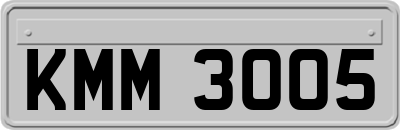 KMM 3005